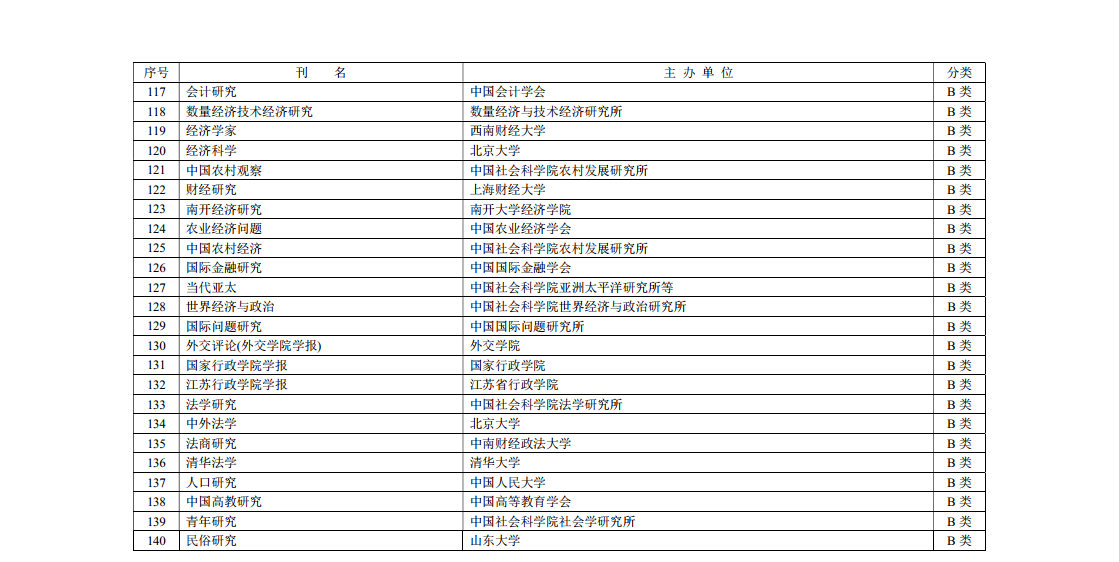 | 序号 | 刊　名 | 主 办 单 位 | 分类 |
|---|---|---|---|
| 117 | 会计研究 | 中国会计学会 | B 类 |
| 118 | 数量经济技术经济研究 | 数量经济与技术经济研究所 | B 类 |
| 119 | 经济学家 | 西南财经大学 | B 类 |
| 120 | 经济科学 | 北京大学 | B 类 |
| 121 | 中国农村观察 | 中国社会科学院农村发展研究所 | B 类 |
| 122 | 财经研究 | 上海财经大学 | B 类 |
| 123 | 南开经济研究 | 南开大学经济学院 | B 类 |
| 124 | 农业经济问题 | 中国农业经济学会 | B 类 |
| 125 | 中国农村经济 | 中国社会科学院农村发展研究所 | B 类 |
| 126 | 国际金融研究 | 中国国际金融学会 | B 类 |
| 127 | 当代亚太 | 中国社会科学院亚洲太平洋研究所等 | B 类 |
| 128 | 世界经济与政治 | 中国社会科学院世界经济与政治研究所 | B 类 |
| 129 | 国际问题研究 | 中国国际问题研究所 | B 类 |
| 130 | 外交评论(外交学院学报) | 外交学院 | B 类 |
| 131 | 国家行政学院学报 | 国家行政学院 | B 类 |
| 132 | 江苏行政学院学报 | 江苏省行政学院 | B 类 |
| 133 | 法学研究 | 中国社会科学院法学研究所 | B 类 |
| 134 | 中外法学 | 北京大学 | B 类 |
| 135 | 法商研究 | 中南财经政法大学 | B 类 |
| 136 | 清华法学 | 清华大学 | B 类 |
| 137 | 人口研究 | 中国人民大学 | B 类 |
| 138 | 中国高教研究 | 中国高等教育学会 | B 类 |
| 139 | 青年研究 | 中国社会科学院社会学研究所 | B 类 |
| 140 | 民俗研究 | 山东大学 | B 类 |